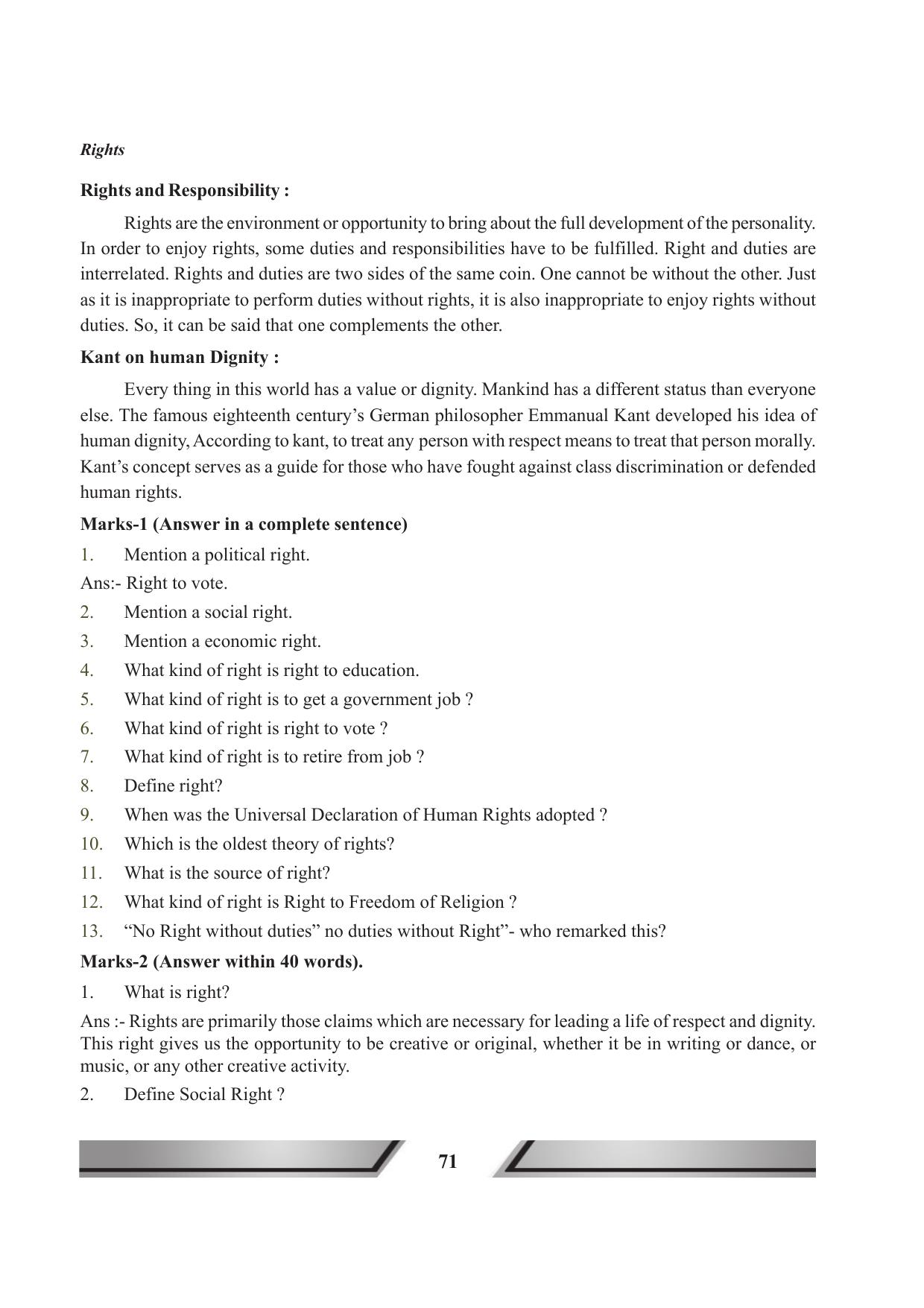 Rights

Rights and Responsibility :

Rights are the environment or opportunity to bring about the full development of the personality. In order to enjoy rights, some duties and responsibilities have to be fulfilled. Right and duties are interrelated. Rights and duties are two sides of the same coin. One cannot be without the other. Just as it is inappropriate to perform duties without rights, it is also inappropriate to enjoy rights without duties. So, it can be said that one complements the other.

Kant on human Dignity :

Every thing in this world has a value or dignity. Mankind has a different status than everyone else. The famous eighteenth century's German philosopher Emmanual Kant developed his idea of human dignity, According to kant, to treat any person with respect means to treat that person morally. Kant's concept serves as a guide for those who have fought against class discrimination or defended human rights.

Marks-1 (Answer in a complete sentence)

1. Mention a political right.

Ans:- Right to vote.

2. Mention a social right.

3. Mention a economic right.

4. What kind of right is right to education.

5. What kind of right is to get a government job ?

6. What kind of right is right to vote ?

7. What kind of right is to retire from job ?

8. Define right?

9. When was the Universal Declaration of Human Rights adopted ?

10. Which is the oldest theory of rights?

11. What is the source of right?

12. What kind of right is Right to Freedom of Religion ?

13. "No Right without duties" no duties without Right"- who remarked this?

Marks-2 (Answer within 40 words).

1. What is right?

Ans :- Rights are primarily those claims which are necessary for leading a life of respect and dignity. This right gives us the opportunity to be creative or original, whether it be in writing or dance, or music, or any other creative activity.

2. Define Social Right ?

71